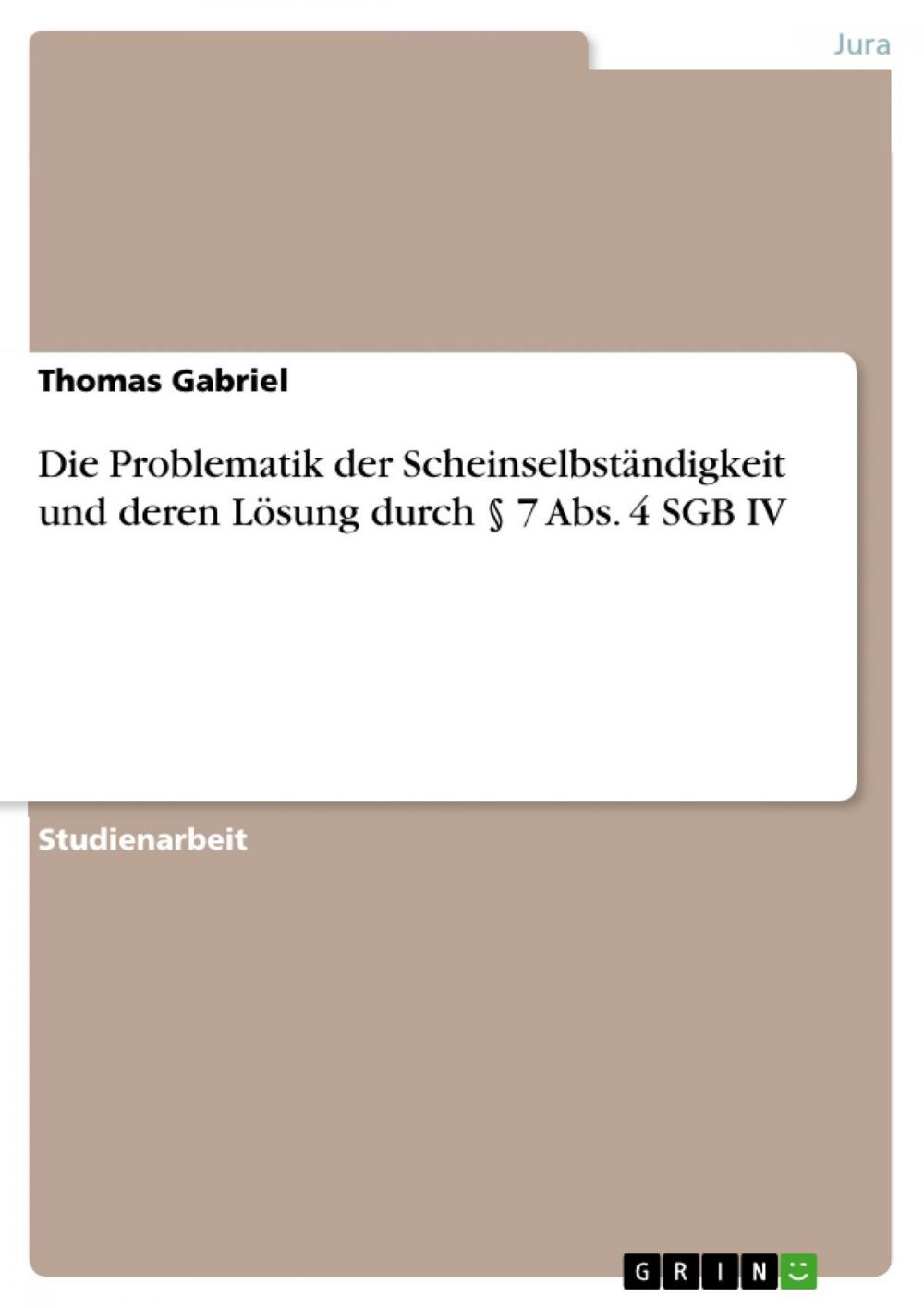 Jura

Thomas Gabriel

Die Problematik der Scheinselbständigkeit und deren Lösung durch § 7 Abs. 4 SGB IV

Studienarbeit

GRIN